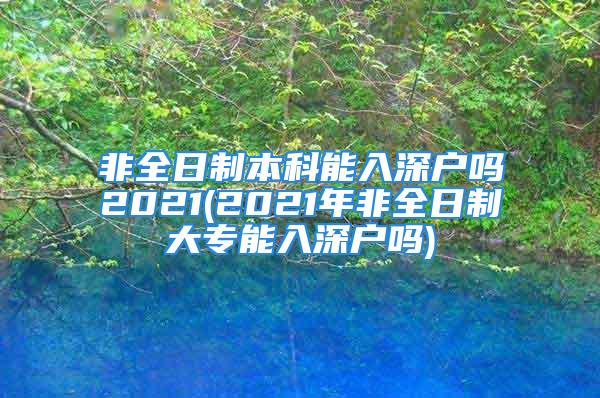 非全日制本科能入深户吗2021(2021年非全日制大专能入深户吗)